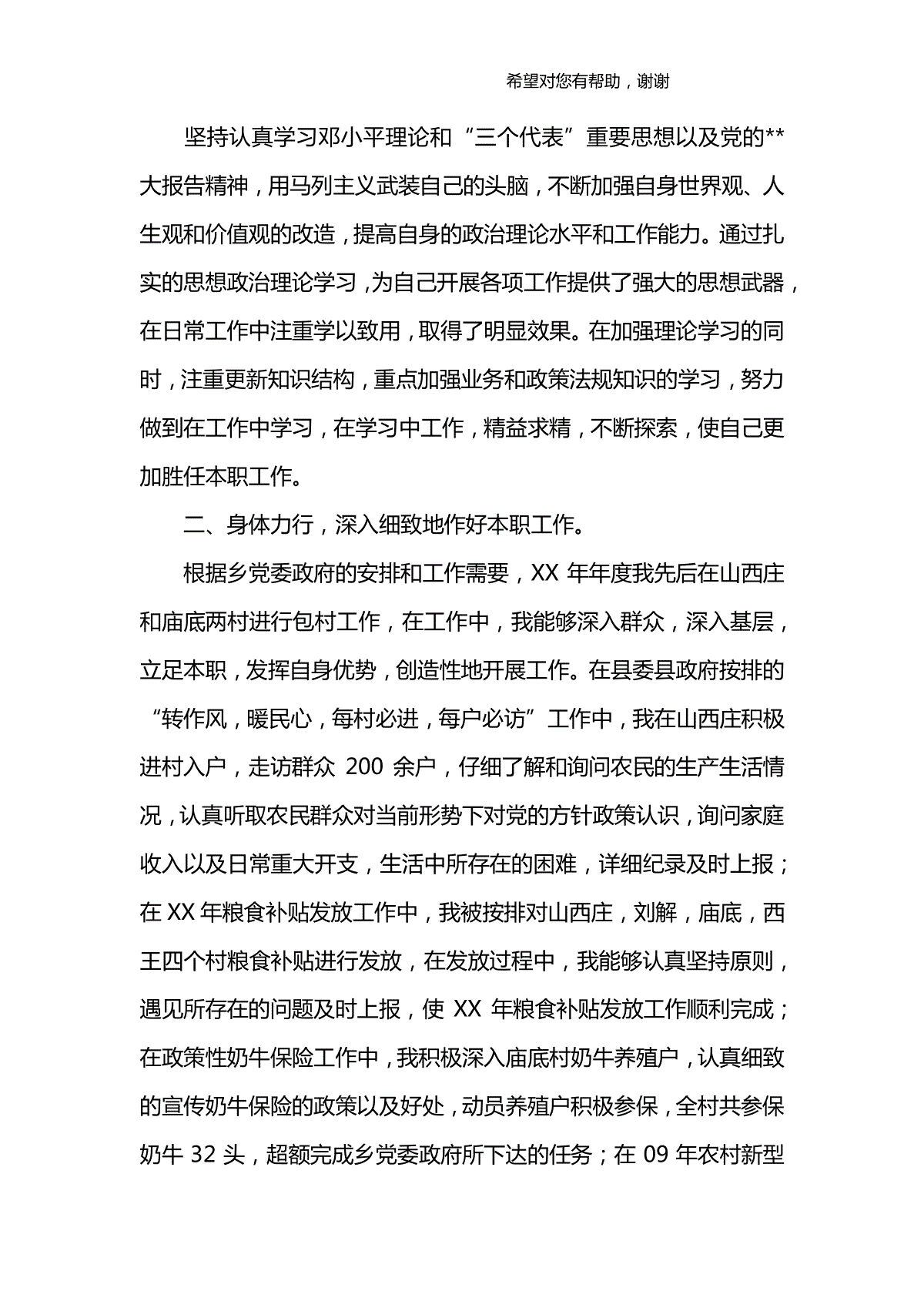 希望对您有帮助，谢谢

坚持认真学习邓小平理论和“三个代表”重要思想以及党的**大报告精神，用马列主义武装自己的头脑，不断加强自身世界观、人生观和价值观的改造，提高自身的政治理论水平和工作能力。通过扎实的思想政治理论学习，为自己开展各项工作提供了强大的思想武器，在日常工作中注重学以致用，取得了明显效果。在加强理论学习的同时，注重更新知识结构，重点加强业务和政策法规知识的学习，努力做到在工作中学习，在学习中工作，精益求精，不断探索，使自己更加胜任本职工作。

二、身体力行，深入细致地作好本职工作。

根据乡党委政府的安排和工作需要，XX 年年度我先后在山西庄和庙底两村进行包村工作，在工作中，我能够深入群众，深入基层，立足本职，发挥自身优势，创造性地开展工作。在县委县政府按排的“转作风，暖民心，每村必进，每户必访”工作中，我在山西庄积极进村入户，走访群众 200 余户，仔细了解和询问农民的生产生活情况，认真听取农民群众对当前形势下对党的方针政策认识，询问家庭收入以及日常重大开支，生活中所存在的困难，详细纪录及时上报；在 XX 年粮食补贴发放工作中，我被按排对山西庄，刘解，庙底，西王四个村粮食补贴进行发放，在发放过程中，我能够认真坚持原则，遇见所存在的问题及时上报，使 XX 年粮食补贴发放工作顺利完成；在政策性奶牛保险工作中，我积极深入庙底村奶牛养殖户，认真细致的宣传奶牛保险的政策以及好处，动员养殖户积极参保，全村共参保奶牛 32 头，超额完成乡党委政府所下达的任务；在 09 年农村新型